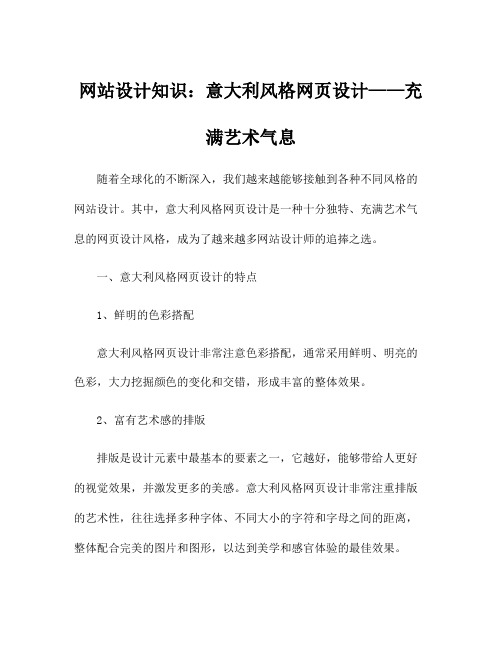 网站设计知识：意大利风格网页设计——充满艺术气息

随着全球化的不断深入，我们越来越能够接触到各种不同风格的网站设计。其中，意大利风格网页设计是一种十分独特、充满艺术气息的网页设计风格，成为了越来越多网站设计师的追捧之选。

一、意大利风格网页设计的特点

1、鲜明的色彩搭配

意大利风格网页设计非常注意色彩搭配，通常采用鲜明、明亮的色彩，大力挖掘颜色的变化和交错，形成丰富的整体效果。

2、富有艺术感的排版

排版是设计元素中最基本的要素之一，它越好，能够带给人更好的视觉效果，并激发更多的美感。意大利风格网页设计非常注重排版的艺术性，往往选择多种字体、不同大小的字符和字母之间的距离，整体配合完美的图片和图形，以达到美学和感官体验的最佳效果。